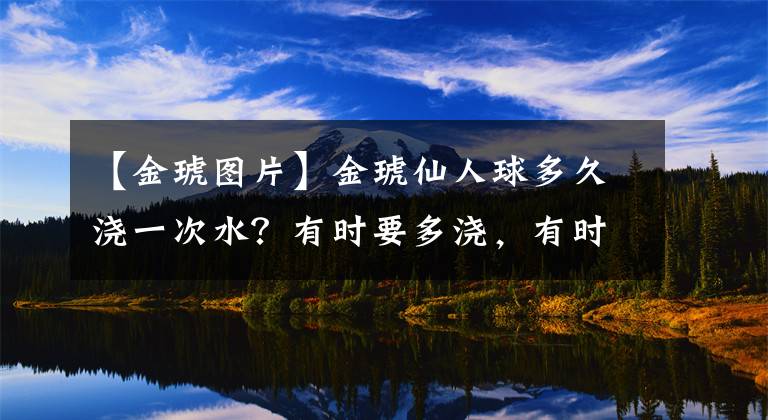 【金琥图片】金琥仙人球多久浇一次水？有时要多浇，有时